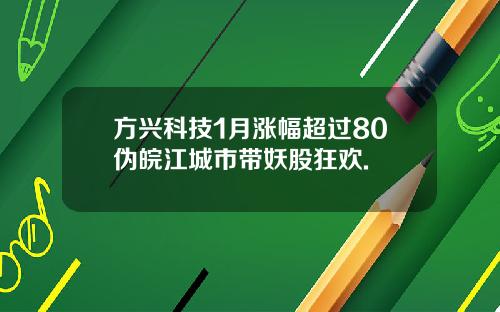 方兴科技1月涨幅超过80
伪皖江城市带妖股狂欢.